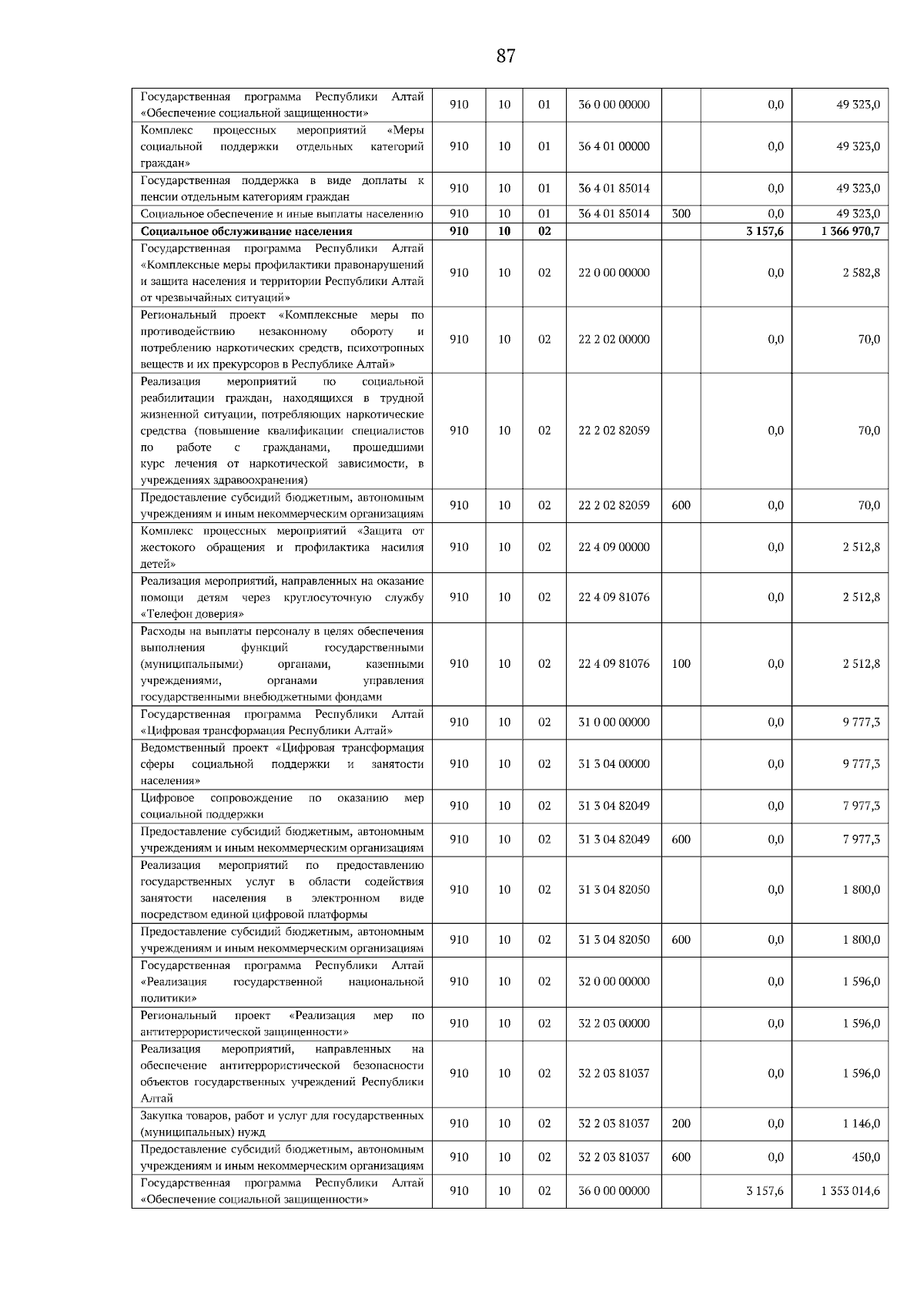 87

| Государственная программа Республики Алтай «Обеспечение социальной защищенности» | 910 | 10 | 01 | 36 0 00 00000 | | 0,0 | 49 323,0 |
|---|---|---|---|---|---|---|---|
| Комплекс процессных мероприятий «Меры социальной поддержки отдельных категорий граждан» | 910 | 10 | 01 | 36 4 01 00000 | | 0,0 | 49 323,0 |
| Государственная поддержка в виде доплаты к пенсии отдельным категориям граждан | 910 | 10 | 01 | 36 4 01 85014 | | 0,0 | 49 323,0 |
| Социальное обеспечение и иные выплаты населению | 910 | 10 | 01 | 36 4 01 85014 | 300 | 0,0 | 49 323,0 |
| Социальное обслуживание населения | 910 | 10 | 02 | | | 3 157,6 | 1 366 970,7 |
| Государственная программа Республики Алтай «Комплексные меры профилактики правонарушений и защита населения и территории Республики Алтай от чрезвычайных ситуаций» | 910 | 10 | 02 | 22 0 00 00000 | | 0,0 | 2 582,8 |
| Региональный проект «Комплексные меры по противодействию незаконному обороту и потреблению наркотических средств, психотропных веществ и их прекурсоров в Республике Алтай» | 910 | 10 | 02 | 22 2 02 00000 | | 0,0 | 70,0 |
| Реализация мероприятий по социальной реабилитации граждан, находящихся в трудной жизненной ситуации, потребляющих наркотические средства (повышение квалификации специалистов по работе с гражданами, прошедшими курс лечения от наркотической зависимости, в учреждениях здравоохранения) | 910 | 10 | 02 | 22 2 02 82059 | | 0,0 | 70,0 |
| Предоставление субсидий бюджетным, автономным учреждениям и иным некоммерческим организациям | 910 | 10 | 02 | 22 2 02 82059 | 600 | 0,0 | 70,0 |
| Комплекс процессных мероприятий «Защита от жестокого обращения и профилактика насилия детей» | 910 | 10 | 02 | 22 4 09 00000 | | 0,0 | 2 512,8 |
| Реализация мероприятий, направленных на оказание помощи детям через круглосуточную службу «Телефон доверия» | 910 | 10 | 02 | 22 4 09 81076 | | 0,0 | 2 512,8 |
| Расходы на выплаты персоналу в целях обеспечения выполнения функций государственными (муниципальными) органами, казенными учреждениями, органами управления государственными внебюджетными фондами | 910 | 10 | 02 | 22 4 09 81076 | 100 | 0,0 | 2 512,8 |
| Государственная программа Республики Алтай «Цифровая трансформация Республики Алтай» | 910 | 10 | 02 | 31 0 00 00000 | | 0,0 | 9 777,3 |
| Ведомственный проект «Цифровая трансформация сферы социальной поддержки и занятости населения» | 910 | 10 | 02 | 31 3 04 00000 | | 0,0 | 9 777,3 |
| Цифровое сопровождение по оказанию мер социальной поддержки | 910 | 10 | 02 | 31 3 04 82049 | | 0,0 | 7 977,3 |
| Предоставление субсидий бюджетным, автономным учреждениям и иным некоммерческим организациям | 910 | 10 | 02 | 31 3 04 82049 | 600 | 0,0 | 7 977,3 |
| Реализация мероприятий по предоставлению государственных услуг в области содействия занятости населения в электронном виде посредством единой цифровой платформы | 910 | 10 | 02 | 31 3 04 82050 | | 0,0 | 1 800,0 |
| Предоставление субсидий бюджетным, автономным учреждениям и иным некоммерческим организациям | 910 | 10 | 02 | 31 3 04 82050 | 600 | 0,0 | 1 800,0 |
| Государственная программа Республики Алтай «Реализация государственной национальной политики» | 910 | 10 | 02 | 32 0 00 00000 | | 0,0 | 1 596,0 |
| Региональный проект «Реализация мер по антитеррористической защищенности» | 910 | 10 | 02 | 32 2 03 00000 | | 0,0 | 1 596,0 |
| Реализация мероприятий, направленных на обеспечение антитеррористической безопасности объектов государственных учреждений Республики Алтай | 910 | 10 | 02 | 32 2 03 81037 | | 0,0 | 1 596,0 |
| Закупка товаров, работ и услуг для государственных (муниципальных) нужд | 910 | 10 | 02 | 32 2 03 81037 | 200 | 0,0 | 1 146,0 |
| Предоставление субсидий бюджетным, автономным учреждениям и иным некоммерческим организациям | 910 | 10 | 02 | 32 2 03 81037 | 600 | 0,0 | 450,0 |
| Государственная программа Республики Алтай «Обеспечение социальной защищенности» | 910 | 10 | 02 | 36 0 00 00000 | | 3 157,6 | 1 353 014,6 |